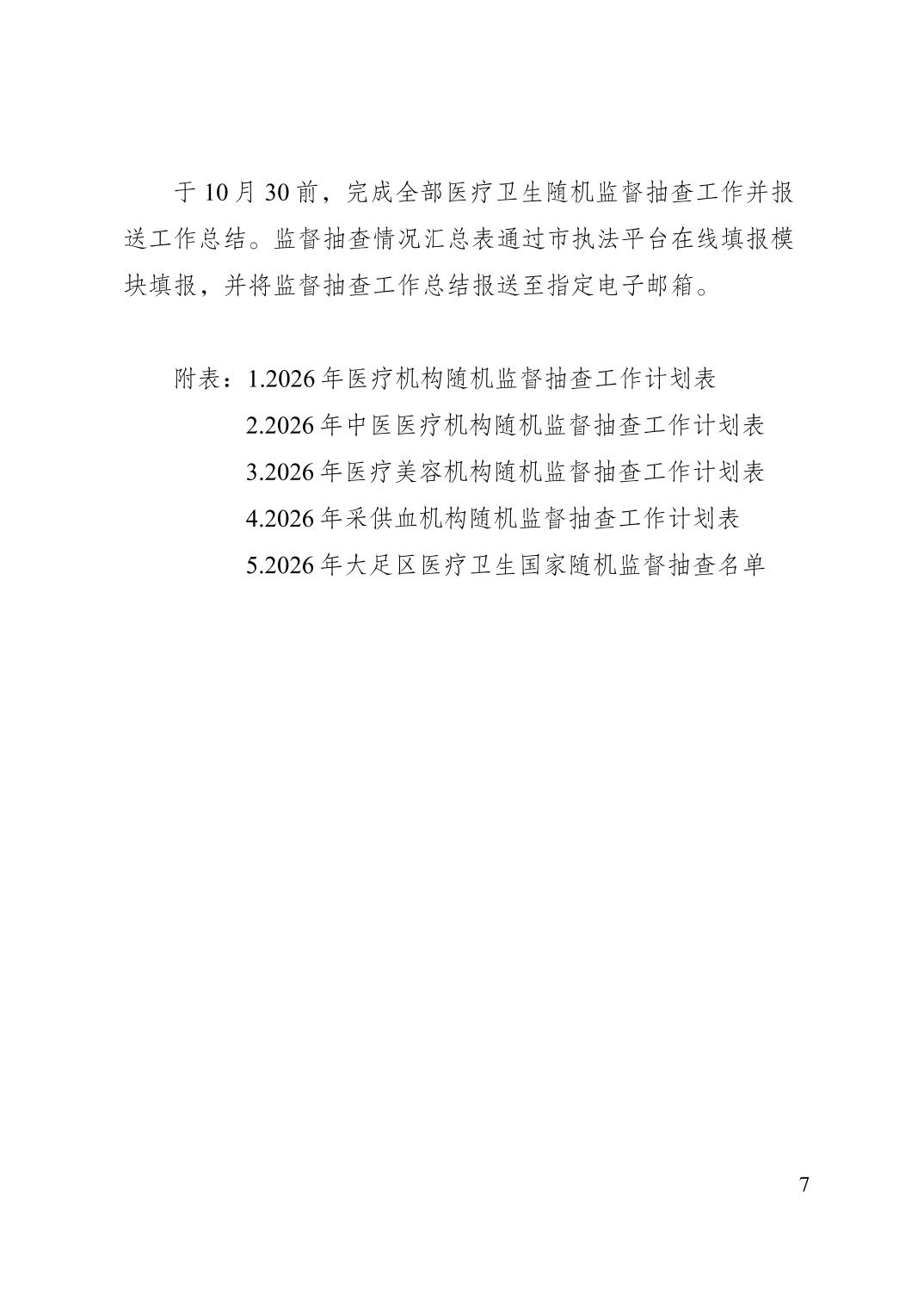 于 10 月 30 前，完成全部医疗卫生随机监督抽查工作并报送工作总结。监督抽查情况汇总表通过市执法平台在线填报模块填报，并将监督抽查工作总结报送至指定电子邮箱。

附表：1.2026 年医疗机构随机监督抽查工作计划表
2.2026 年中医医疗机构随机监督抽查工作计划表
3.2026 年医疗美容机构随机监督抽查工作计划表
4.2026 年采供血机构随机监督抽查工作计划表
5.2026 年大足区医疗卫生国家随机监督抽查名单

7